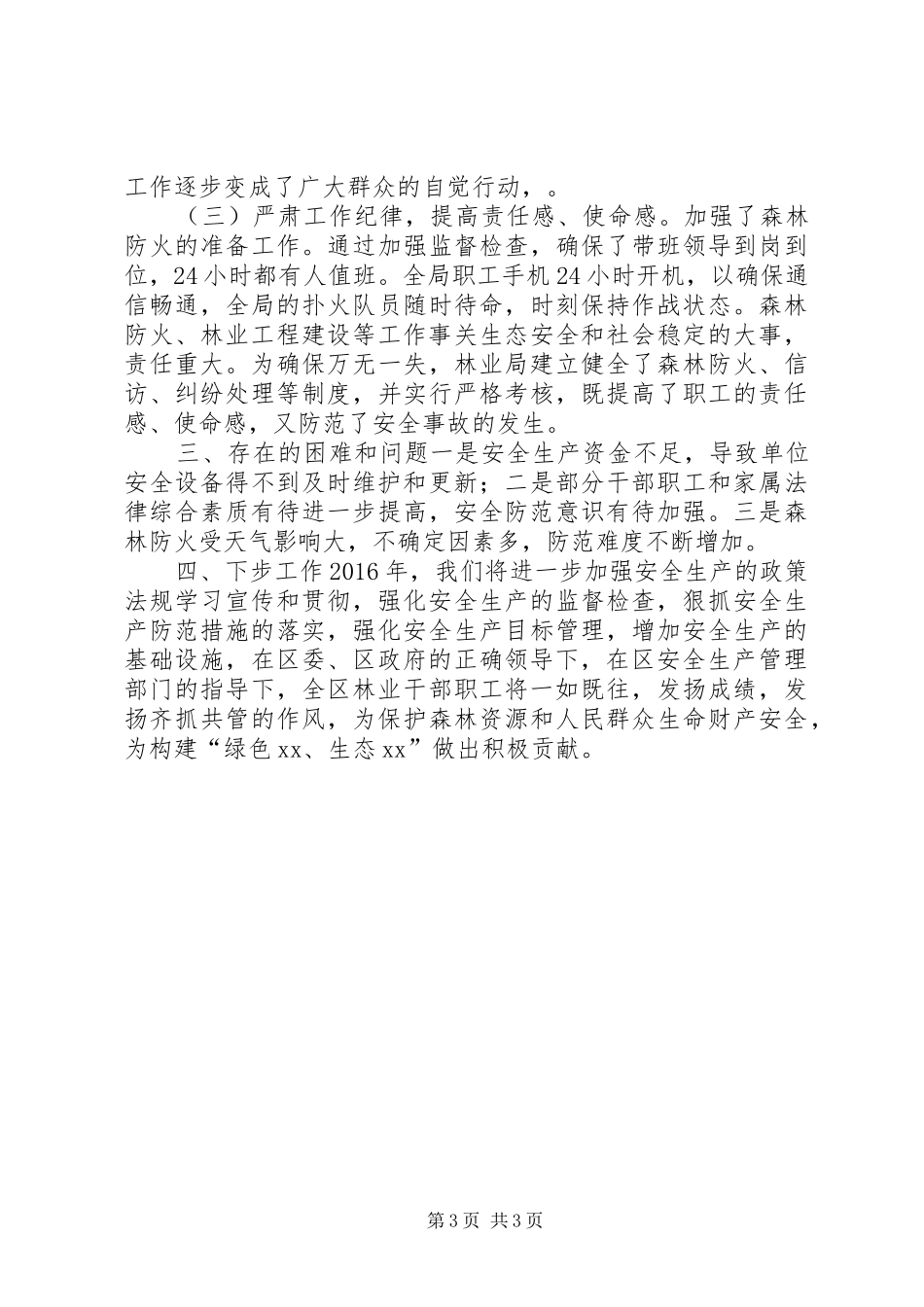 工作逐步变成了广大群众的自觉行动，。

（三）严肃工作纪律，提高责任感、使命感。加强了森林防火的准备工作。通过加强监督检查，确保了带班领导到岗到位，24小时都有人值班。全局职工手机24小时开机，以确保通信畅通，全局的扑火队员随时待命，时刻保持作战状态。森林防火、林业工程建设等工作事关生态安全和社会稳定的大事，责任重大。为确保万无一失，林业局建立健全了森林防火、信访、纠纷处理等制度，并实行严格考核，既提高了职工的责任感、使命感，又防范了安全事故的发生。

三、存在的困难和问题一是安全生产资金不足，导致单位安全设备得不到及时维护和更新；二是部分干部职工和家属法律综合素质有待进一步提高，安全防范意识有待加强。三是森林防火受天气影响大，不确定因素多，防范难度不断增加。

四、下步工作2016年，我们将进一步加强安全生产的政策法规学习宣传和贯彻，强化安全生产的监督检查，狠抓安全生产防范措施的落实，强化安全生产目标管理，增加安全生产的基础设施，在区委、区政府的正确领导下，在区安全生产管理部门的指导下，全区林业干部职工将一如既往，发扬成绩，发扬齐抓共管的作风，为保护森林资源和人民群众生命财产安全，为构建“绿色xx、生态xx”做出积极贡献。

第3页 共3页